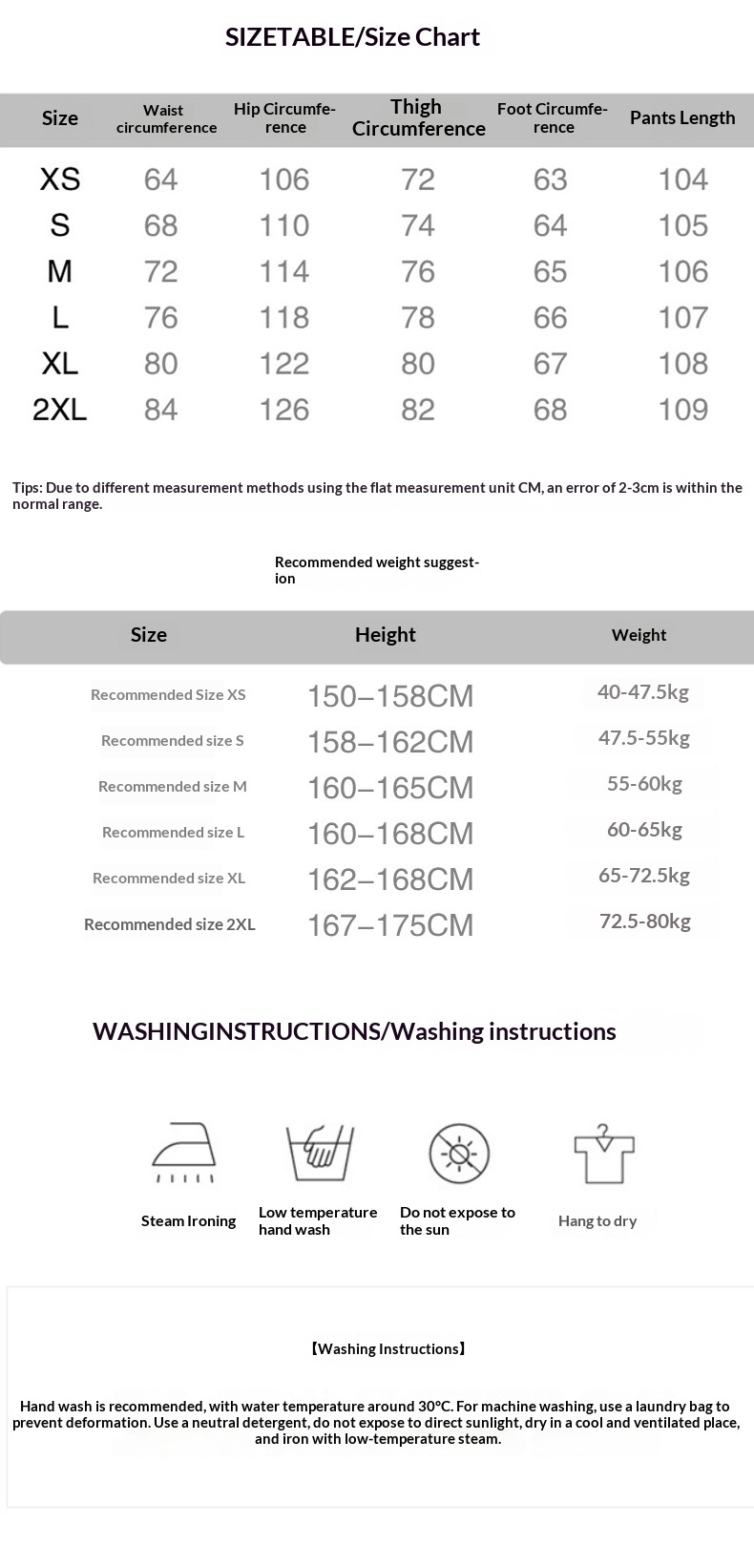 SIZETABLE/Size Chart

| Size | Waist circumference | Hip Circumference | Thigh Circumference | Foot Circumference | Pants Length |
|---|---|---|---|---|---|
| XS | 64 | 106 | 72 | 63 | 104 |
| S | 68 | 110 | 74 | 64 | 105 |
| M | 72 | 114 | 76 | 65 | 106 |
| L | 76 | 118 | 78 | 66 | 107 |
| XL | 80 | 122 | 80 | 67 | 108 |
| 2XL | 84 | 126 | 82 | 68 | 109 |

Tips: Due to different measurement methods using the flat measurement unit CM, an error of 2-3cm is within the normal range.

Recommended weight suggestion

| Size | Height | Weight |
|---|---|---|
| Recommended Size XS | 150–158CM | 40-47.5kg |
| Recommended size S | 158–162CM | 47.5-55kg |
| Recommended size M | 160–165CM | 55-60kg |
| Recommended size L | 160–168CM | 60-65kg |
| Recommended size XL | 162–168CM | 65-72.5kg |
| Recommended size 2XL | 167–175CM | 72.5-80kg |

WASHINGINSTRUCTIONS/Washing instructions

Steam Ironing

Low temperature hand wash

Do not expose to the sun

Hang to dry

【Washing Instructions】

Hand wash is recommended, with water temperature around 30°C. For machine washing, use a laundry bag to prevent deformation. Use a neutral detergent, do not expose to direct sunlight, dry in a cool and ventilated place, and iron with low-temperature steam.